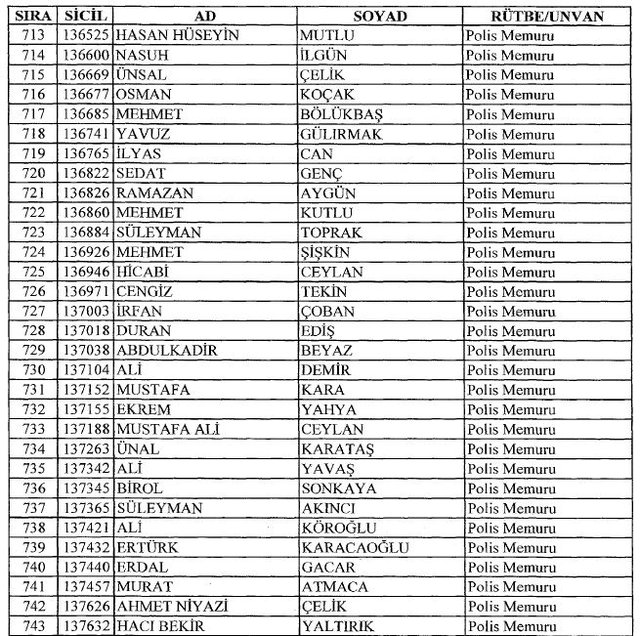 | SIRA | SİCİL | AD | SOYAD | RÜTBE/UNVAN |
|---|---|---|---|---|
| 713 | 136525 | HASAN HÜSEYİN | MUTLU | Polis Memuru |
| 714 | 136600 | NASUH | İLGÜN | Polis Memuru |
| 715 | 136669 | ÜNSAL | ÇELİK | Polis Memuru |
| 716 | 136677 | OSMAN | KOÇAK | Polis Memuru |
| 717 | 136685 | MEHMET | BÖLÜKBAŞ | Polis Memuru |
| 718 | 136741 | YAVUZ | GÜLIRMAK | Polis Memuru |
| 719 | 136765 | İLYAS | CAN | Polis Memuru |
| 720 | 136822 | SEDAT | GENÇ | Polis Memuru |
| 721 | 136826 | RAMAZAN | AYGÜN | Polis Memuru |
| 722 | 136860 | MEHMET | KUTLU | Polis Memuru |
| 723 | 136884 | SÜLEYMAN | TOPRAK | Polis Memuru |
| 724 | 136926 | MEHMET | ŞİŞKİN | Polis Memuru |
| 725 | 136946 | HİCABİ | CEYLAN | Polis Memuru |
| 726 | 136971 | CENGİZ | TEKİN | Polis Memuru |
| 727 | 137003 | İRFAN | ÇOBAN | Polis Memuru |
| 728 | 137018 | DURAN | EDİŞ | Polis Memuru |
| 729 | 137038 | ABDULKADİR | BEYAZ | Polis Memuru |
| 730 | 137104 | ALİ | DEMİR | Polis Memuru |
| 731 | 137152 | MUSTAFA | KARA | Polis Memuru |
| 732 | 137155 | EKREM | YAHYA | Polis Memuru |
| 733 | 137188 | MUSTAFA ALİ | CEYLAN | Polis Memuru |
| 734 | 137263 | ÜNAL | KARATAŞ | Polis Memuru |
| 735 | 137342 | ALİ | YAVAŞ | Polis Memuru |
| 736 | 137345 | BİROL | SONKAYA | Polis Memuru |
| 737 | 137365 | SÜLEYMAN | AKINCI | Polis Memuru |
| 738 | 137421 | ALİ | KÖROĞLU | Polis Memuru |
| 739 | 137432 | ERTÜRK | KARACAOĞLU | Polis Memuru |
| 740 | 137440 | ERDAL | GACAR | Polis Memuru |
| 741 | 137457 | MURAT | ATMACA | Polis Memuru |
| 742 | 137626 | AHMET NİYAZİ | ÇELİK | Polis Memuru |
| 743 | 137632 | HACI BEKİR | YALTIRIK | Polis Memuru |